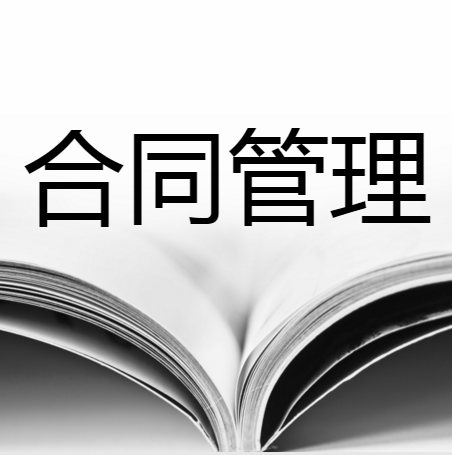 合同管理